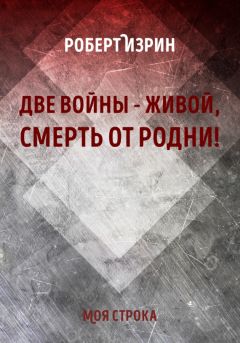 РОБЕРТ ИЗРИН

ДВЕ ВОЙНЫ - ЖИВОЙ, СМЕРТЬ ОТ РОДНИ!

МОЯ СТРОКА